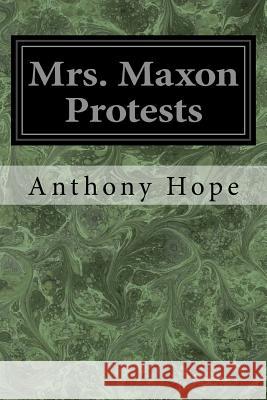 Mrs. Maxon Protests

Anthony Hope

Kraina Książek